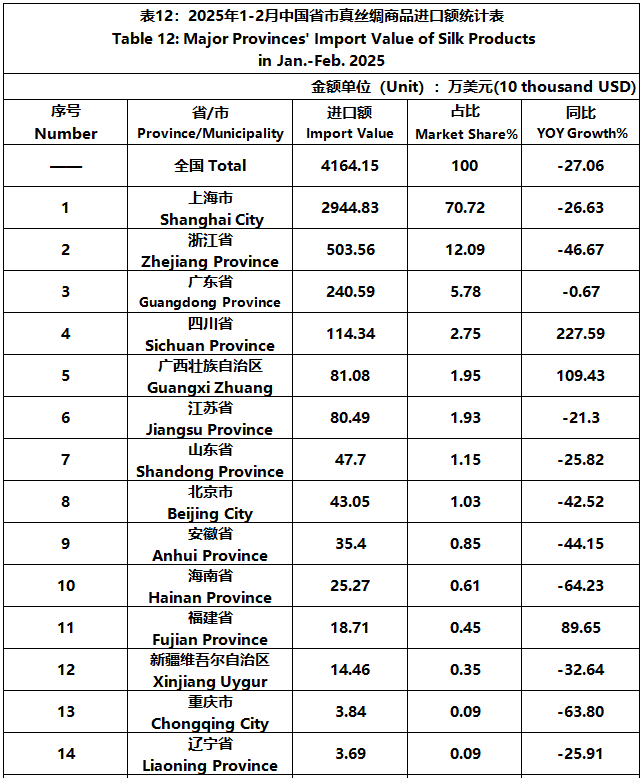 表12：2025年1-2月中国省市真丝绸商品进口额统计表
Table 12: Major Provinces' Import Value of Silk Products in Jan.-Feb. 2025

金额单位（Unit）：万美元(10 thousand USD)

| 序号 Number | 省/市 Province/Municipality | 进口额 Import Value | 占比 Market Share% | 同比 YOY Growth% |
|---|---|---|---|---|
| —— | 全国 Total | 4164.15 | 100 | -27.06 |
| 1 | 上海市 Shanghai City | 2944.83 | 70.72 | -26.63 |
| 2 | 浙江省 Zhejiang Province | 503.56 | 12.09 | -46.67 |
| 3 | 广东省 Guangdong Province | 240.59 | 5.78 | -0.67 |
| 4 | 四川省 Sichuan Province | 114.34 | 2.75 | 227.59 |
| 5 | 广西壮族自治区 Guangxi Zhuang | 81.08 | 1.95 | 109.43 |
| 6 | 江苏省 Jiangsu Province | 80.49 | 1.93 | -21.3 |
| 7 | 山东省 Shandong Province | 47.7 | 1.15 | -25.82 |
| 8 | 北京市 Beijing City | 43.05 | 1.03 | -42.52 |
| 9 | 安徽省 Anhui Province | 35.4 | 0.85 | -44.15 |
| 10 | 海南省 Hainan Province | 25.27 | 0.61 | -64.23 |
| 11 | 福建省 Fujian Province | 18.71 | 0.45 | 89.65 |
| 12 | 新疆维吾尔自治区 Xinjiang Uygur | 14.46 | 0.35 | -32.64 |
| 13 | 重庆市 Chongqing City | 3.84 | 0.09 | -63.80 |
| 14 | 辽宁省 Liaoning Province | 3.69 | 0.09 | -25.91 |